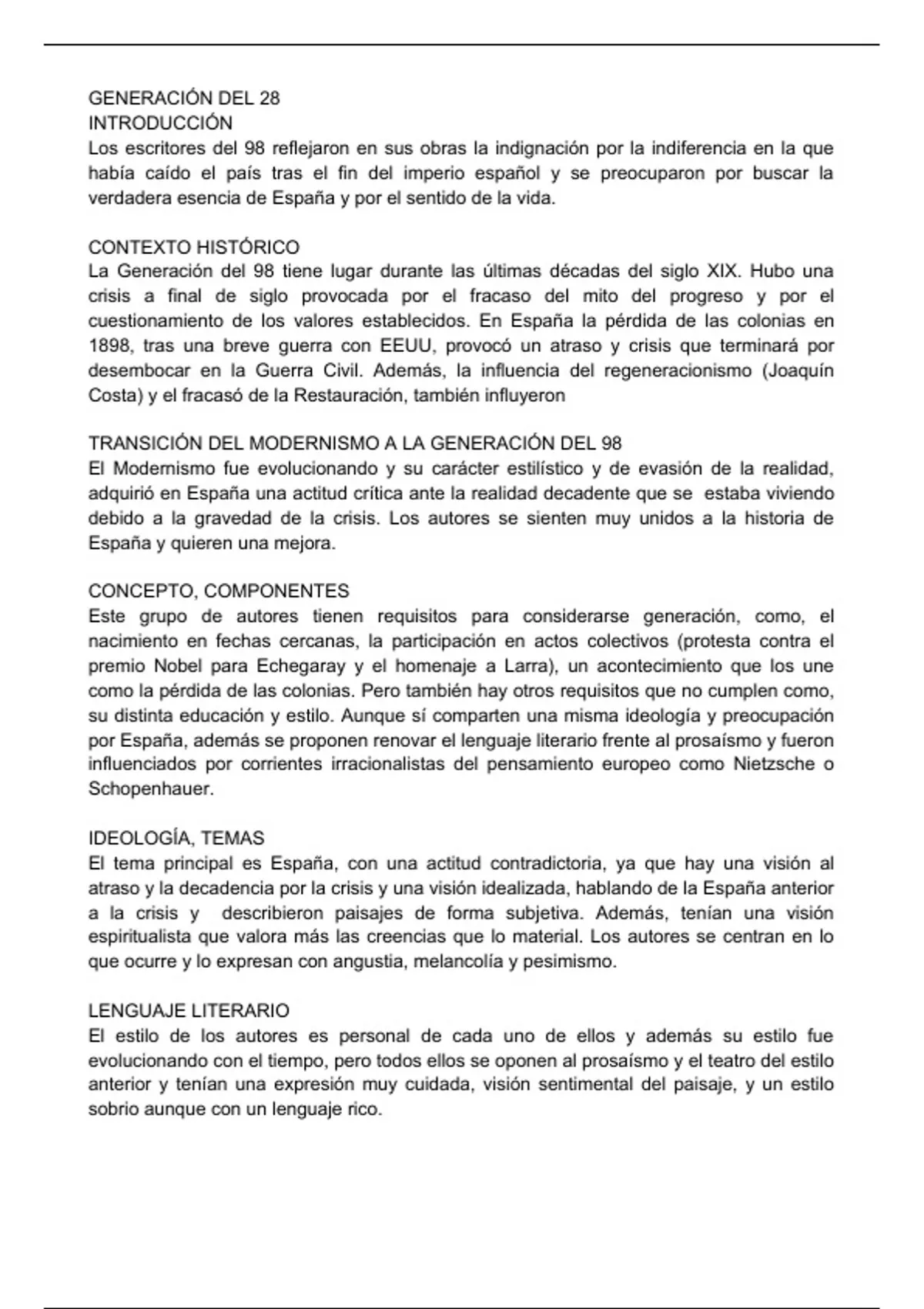 GENERACIÓN DEL 28
INTRODUCCIÓN
Los escritores del 98 reflejaron en sus obras la indignación por la indiferencia en la que había caído el país tras el fin del imperio español y se preocuparon por buscar la verdadera esencia de España y por el sentido de la vida.

CONTEXTO HISTÓRICO
La Generación del 98 tiene lugar durante las últimas décadas del siglo XIX. Hubo una crisis a final de siglo provocada por el fracaso del mito del progreso y por el cuestionamiento de los valores establecidos. En España la pérdida de las colonias en 1898, tras una breve guerra con EEUU, provocó un atraso y crisis que terminará por desembocar en la Guerra Civil. Además, la influencia del regeneracionismo (Joaquín Costa) y el fracasó de la Restauración, también influyeron

TRANSICIÓN DEL MODERNISMO A LA GENERACIÓN DEL 98
El Modernismo fue evolucionando y su carácter estilístico y de evasión de la realidad, adquirió en España una actitud crítica ante la realidad decadente que se estaba viviendo debido a la gravedad de la crisis. Los autores se sienten muy unidos a la historia de España y quieren una mejora.

CONCEPTO, COMPONENTES
Este grupo de autores tienen requisitos para considerarse generación, como, el nacimiento en fechas cercanas, la participación en actos colectivos (protesta contra el premio Nobel para Echegaray y el homenaje a Larra), un acontecimiento que los une como la pérdida de las colonias. Pero también hay otros requisitos que no cumplen como, su distinta educación y estilo. Aunque sí comparten una misma ideología y preocupación por España, además se proponen renovar el lenguaje literario frente al prosaísmo y fueron influenciados por corrientes irracionalistas del pensamiento europeo como Nietzsche o Schopenhauer.

IDEOLOGÍA, TEMAS
El tema principal es España, con una actitud contradictoria, ya que hay una visión al atraso y la decadencia por la crisis y una visión idealizada, hablando de la España anterior a la crisis y describieron paisajes de forma subjetiva. Además, tenían una visión espiritualista que valora más las creencias que lo material. Los autores se centran en lo que ocurre y lo expresan con angustia, melancolía y pesimismo.

LENGUAJE LITERARIO
El estilo de los autores es personal de cada uno de ellos y además su estilo fue evolucionando con el tiempo, pero todos ellos se oponen al prosaísmo y el teatro del estilo anterior y tenían una expresión muy cuidada, visión sentimental del paisaje, y un estilo sobrio aunque con un lenguaje rico.